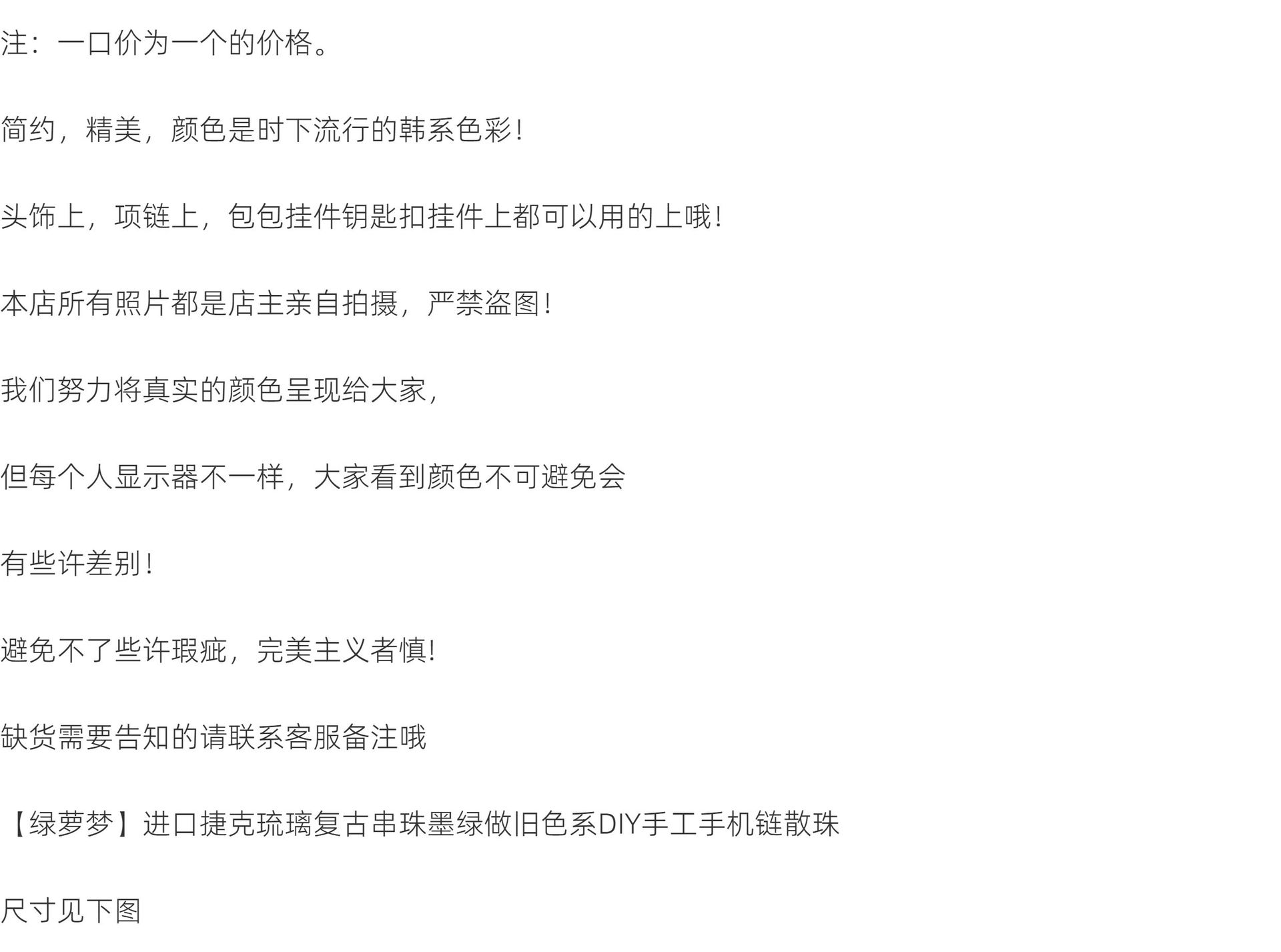 注：一口价为一个的价格。

简约，精美，颜色是时下流行的韩系色彩！

头饰上，项链上，包包挂件钥匙扣挂件上都可以用的上哦！

本店所有照片都是店主亲自拍摄，严禁盗图！

我们努力将真实的颜色呈现给大家，

但每个人显示器不一样，大家看到颜色不可避免会

有些许差别！

避免不了些许瑕疵，完美主义者慎!

缺货需要告知的请联系客服备注哦

【绿萝梦】进口捷克琉璃复古串珠墨绿做旧色系DIY手工手机链散珠

尺寸见下图